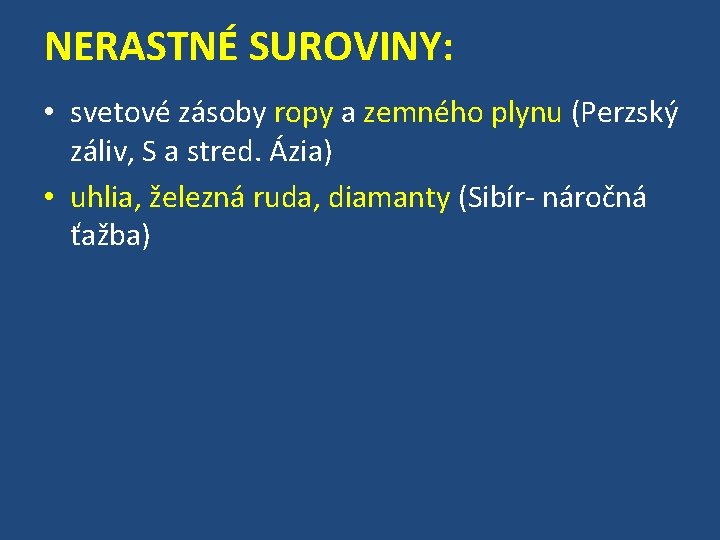 NERASTNÉ SUROVINY:

• svetové zásoby ropy a zemného plynu (Perzský záliv, S a stred. Ázia)
• uhlia, železná ruda, diamanty (Sibír- náročná ťažba)